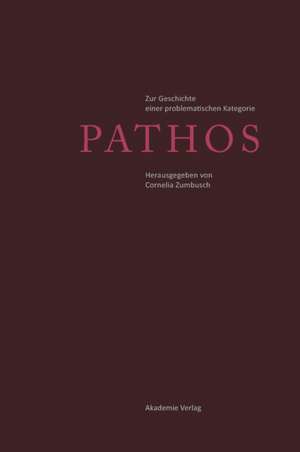 Zur Geschichte einer problematischen Kategorie

PATHOS

Herausgegeben von Cornelia Zumbusch

Akademie Verlag